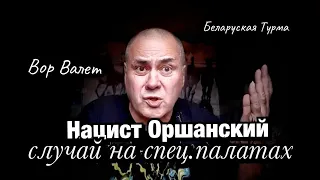 Беларуская Турма

Вор Валет

Нацист Оршанский
случай на спец.палатах